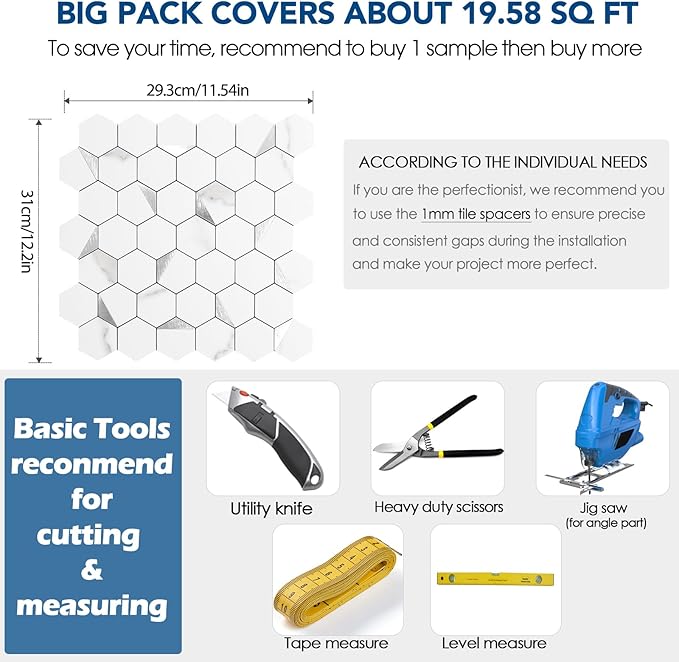 BIG PACK COVERS ABOUT 19.58 SQ FT

To save your time, recommend to buy 1 sample then buy more

29.3cm/11.54in

31cm/12.2in

ACCORDING TO THE INDIVIDUAL NEEDS

If you are the perfectionist, we recommend you to use the 1mm tile spacers to ensure precise and consistent gaps during the installation and make your project more perfect.

Basic Tools reconmend for cutting & measuring

Utility knife

Heavy duty scissors

Jig saw
(for angle part)

Tape measure

Level measure